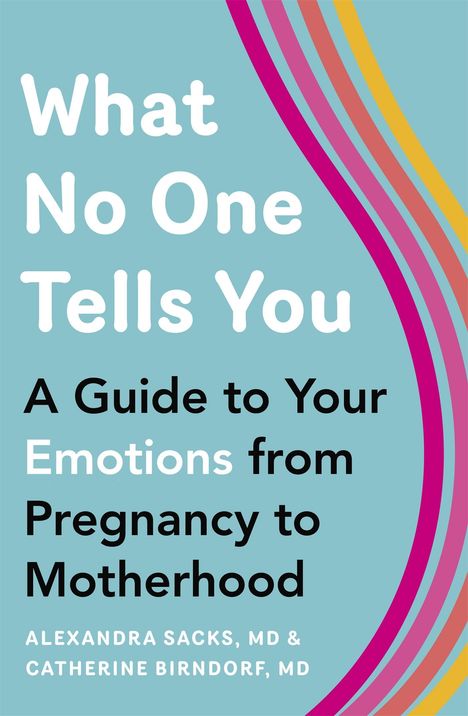 What No One Tells You

A Guide to Your Emotions from Pregnancy to Motherhood

ALEXANDRA SACKS, MD &
CATHERINE BIRNDORF, MD